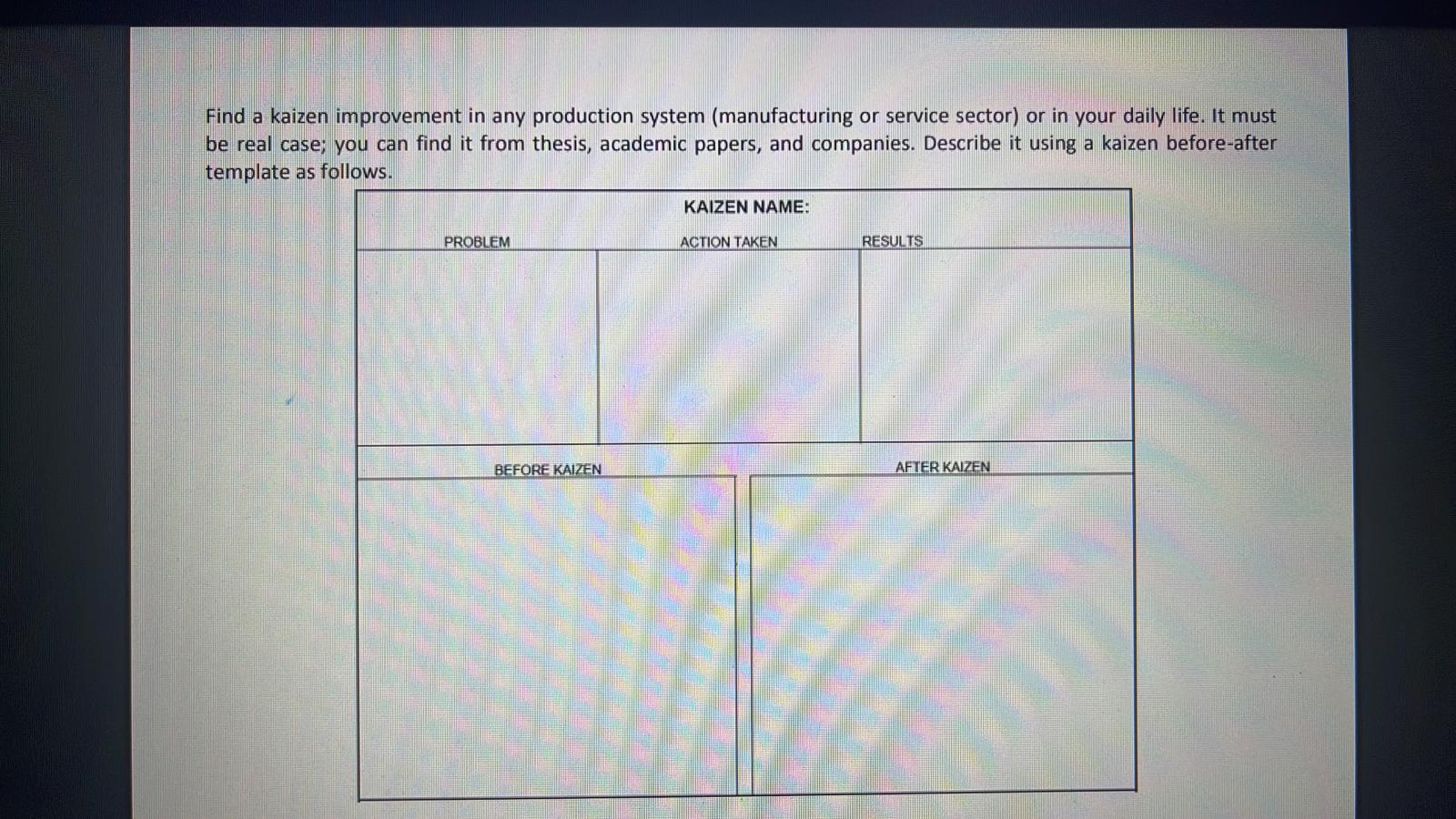 Find a kaizen improvement in any production system (manufacturing or service sector) or in your daily life. It must be real case; you can find it from thesis, academic papers, and companies. Describe it using a kaizen before-after template as follows.

KAIZEN NAME:

PROBLEM

ACTION TAKEN

RESULTS

BEFORE KAIZEN

AFTER KAIZEN